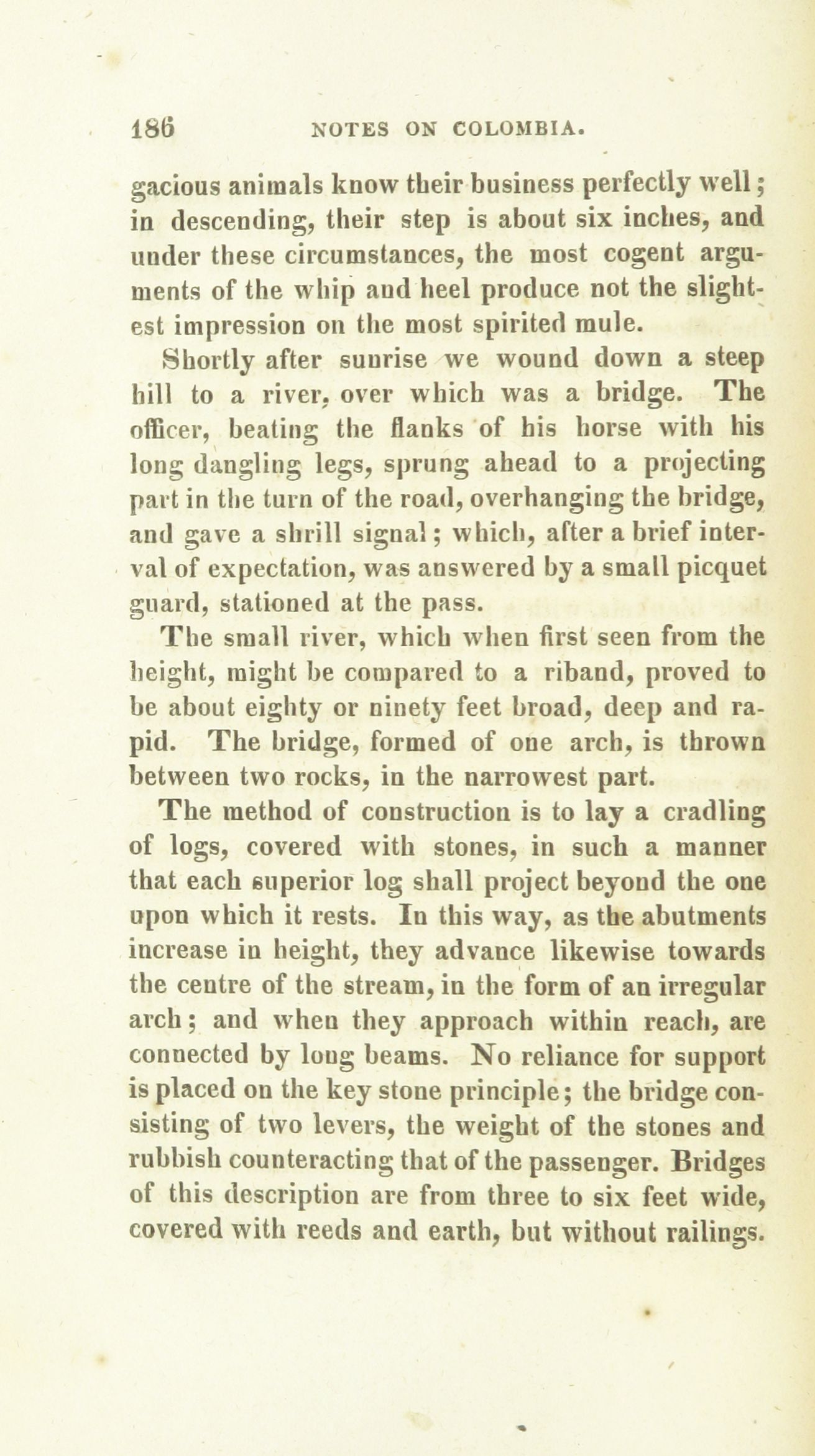 186 NOTES ON COLOMBIA.

gacious animals know their business perfectly well; in descending, their step is about six inches, and under these circumstances, the most cogent arguments of the whip and heel produce not the slightest impression on the most spirited mule.

Shortly after sunrise we wound down a steep hill to a river, over which was a bridge. The officer, beating the flanks of his horse with his long dangling legs, sprung ahead to a projecting part in the turn of the road, overhanging the bridge, and gave a shrill signal; which, after a brief interval of expectation, was answered by a small picquet guard, stationed at the pass.

The small river, which when first seen from the height, might be compared to a riband, proved to be about eighty or ninety feet broad, deep and rapid. The bridge, formed of one arch, is thrown between two rocks, in the narrowest part.

The method of construction is to lay a cradling of logs, covered with stones, in such a manner that each superior log shall project beyond the one upon which it rests. In this way, as the abutments increase in height, they advance likewise towards the centre of the stream, in the form of an irregular arch; and when they approach within reach, are connected by long beams. No reliance for support is placed on the key stone principle; the bridge consisting of two levers, the weight of the stones and rubbish counteracting that of the passenger. Bridges of this description are from three to six feet wide, covered with reeds and earth, but without railings.